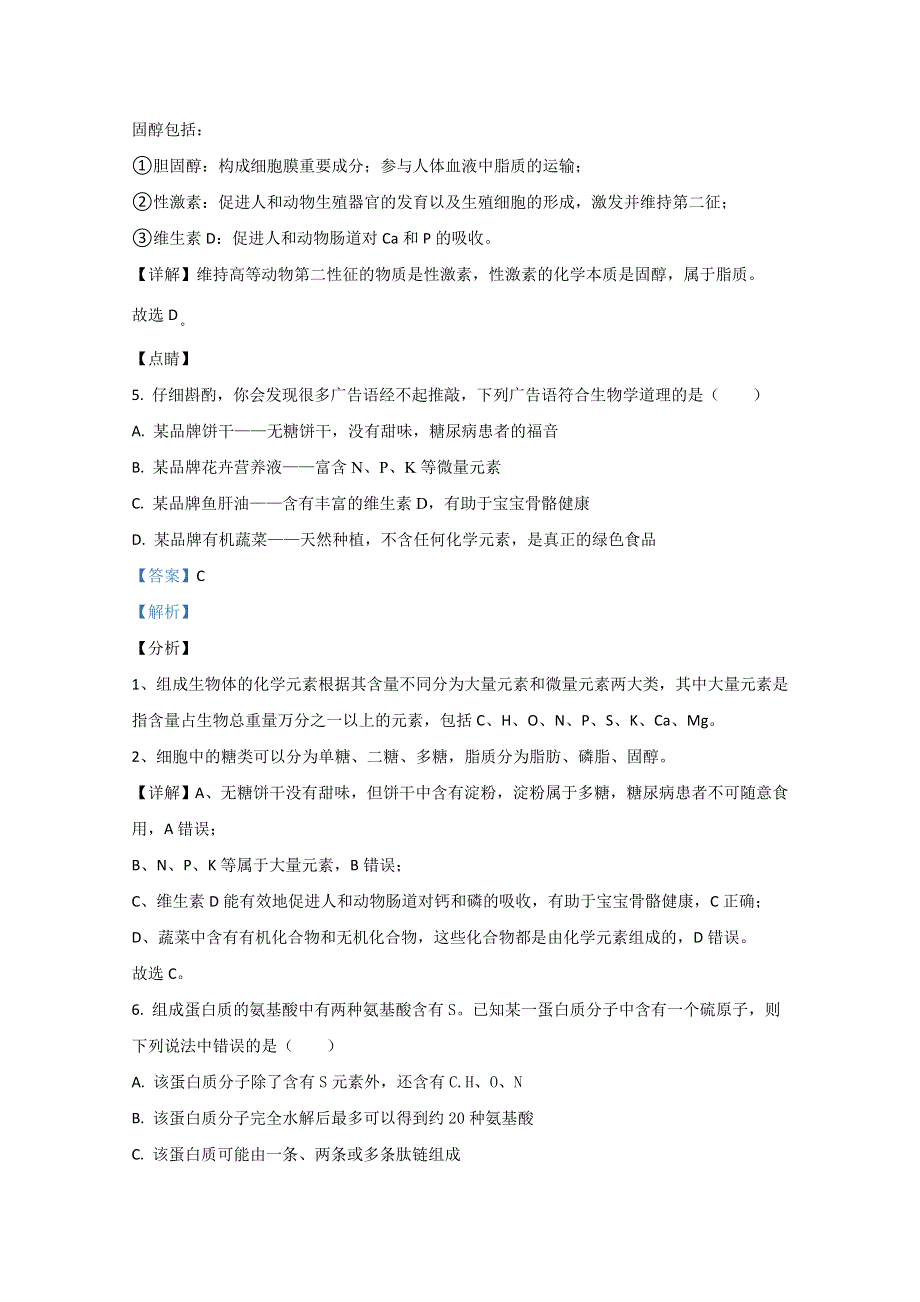 固醇包括：

①胆固醇：构成细胞膜重要成分；参与人体血液中脂质的运输；

②性激素：促进人和动物生殖器官的发育以及生殖细胞的形成，激发并维持第二征；

③维生素 D：促进人和动物肠道对 Ca 和 P 的吸收。

【详解】维持高等动物第二性征的物质是性激素，性激素的化学本质是固醇，属于脂质。

故选 D。

【点睛】

5. 仔细斟酌，你会发现很多广告语经不起推敲，下列广告语符合生物学道理的是（　　）

A. 某品牌饼干——无糖饼干，没有甜味，糖尿病患者的福音

B. 某品牌花卉营养液——富含 N、P、K 等微量元素

C. 某品牌鱼肝油——含有丰富的维生素 D，有助于宝宝骨骼健康

D. 某品牌有机蔬菜——天然种植，不含任何化学元素，是真正的绿色食品

【答案】C

【解析】

【分析】

1、组成生物体的化学元素根据其含量不同分为大量元素和微量元素两大类，其中大量元素是指含量占生物总重量万分之一以上的元素，包括 C、H、O、N、P、S、K、Ca、Mg。

2、细胞中的糖类可以分为单糖、二糖、多糖，脂质分为脂肪、磷脂、固醇。

【详解】A、无糖饼干没有甜味，但饼干中含有淀粉，淀粉属于多糖，糖尿病患者不可随意食用，A 错误；

B、N、P、K 等属于大量元素，B 错误；

C、维生素 D 能有效地促进人和动物肠道对钙和磷的吸收，有助于宝宝骨骼健康，C 正确；

D、蔬菜中含有有机化合物和无机化合物，这些化合物都是由化学元素组成的，D 错误。

故选 C。

6. 组成蛋白质的氨基酸中有两种氨基酸含有 S。已知某一蛋白质分子中含有一个硫原子，则下列说法中错误的是（　　）

A. 该蛋白质分子除了含有 S 元素外，还含有 C.H、O、N

B. 该蛋白质分子完全水解后最多可以得到约 20 种氨基酸

C. 该蛋白质可能由一条、两条或多条肽链组成